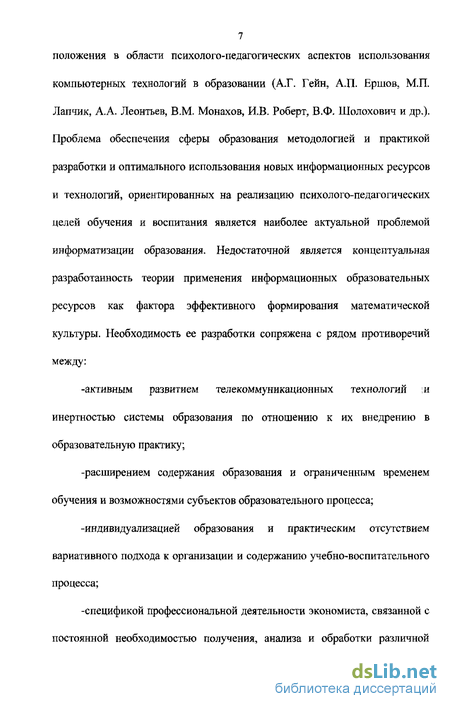 7

положения в области психолого-педагогических аспектов использования компьютерных технологий в образовании (А.Г. Гейн, А.П. Ершов, М.П. Лапчик, А.А. Леонтьев, В.М. Монахов, И.В. Роберт, В.Ф. Шолохович и др.). Проблема обеспечения сферы образования методологией и практикой разработки и оптимального использования новых информационных ресурсов и технологий, ориентированных на реализацию психолого-педагогических целей обучения и воспитания является наиболее актуальной проблемой информатизации образования. Недостаточной является концептуальная разработанность теории применения информационных образовательных ресурсов как фактора эффективного формирования математической культуры. Необходимость ее разработки сопряжена с рядом противоречий между:

-активным развитием телекоммуникационных технологий и инертностью системы образования по отношению к их внедрению в образовательную практику;

-расширением содержания образования и ограниченным временем обучения и возможностями субъектов образовательного процесса;

-индивидуализацией образования и практическим отсутствием вариативного подхода к организации и содержанию учебно-воспитательного процесса;

-спецификой профессиональной деятельности экономиста, связанной с постоянной необходимостью получения, анализа и обработки различной

dsLib.net
библиотека диссертаций